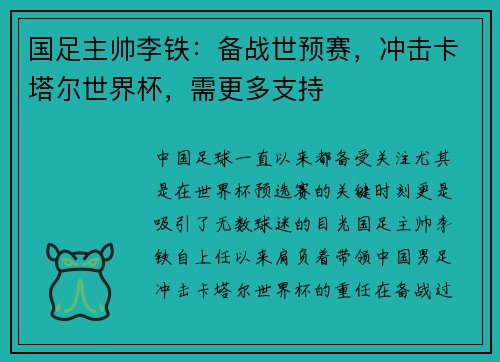 国足主帅李铁：备战世预赛，冲击卡塔尔世界杯，需更多支持

中国足球一直以来都备受关注尤其是在世界杯预选赛的关键时刻更是吸引了无数球迷的目光国足主帅李铁自上任以来肩负着带领中国男足冲击卡塔尔世界杯的重任在备战过